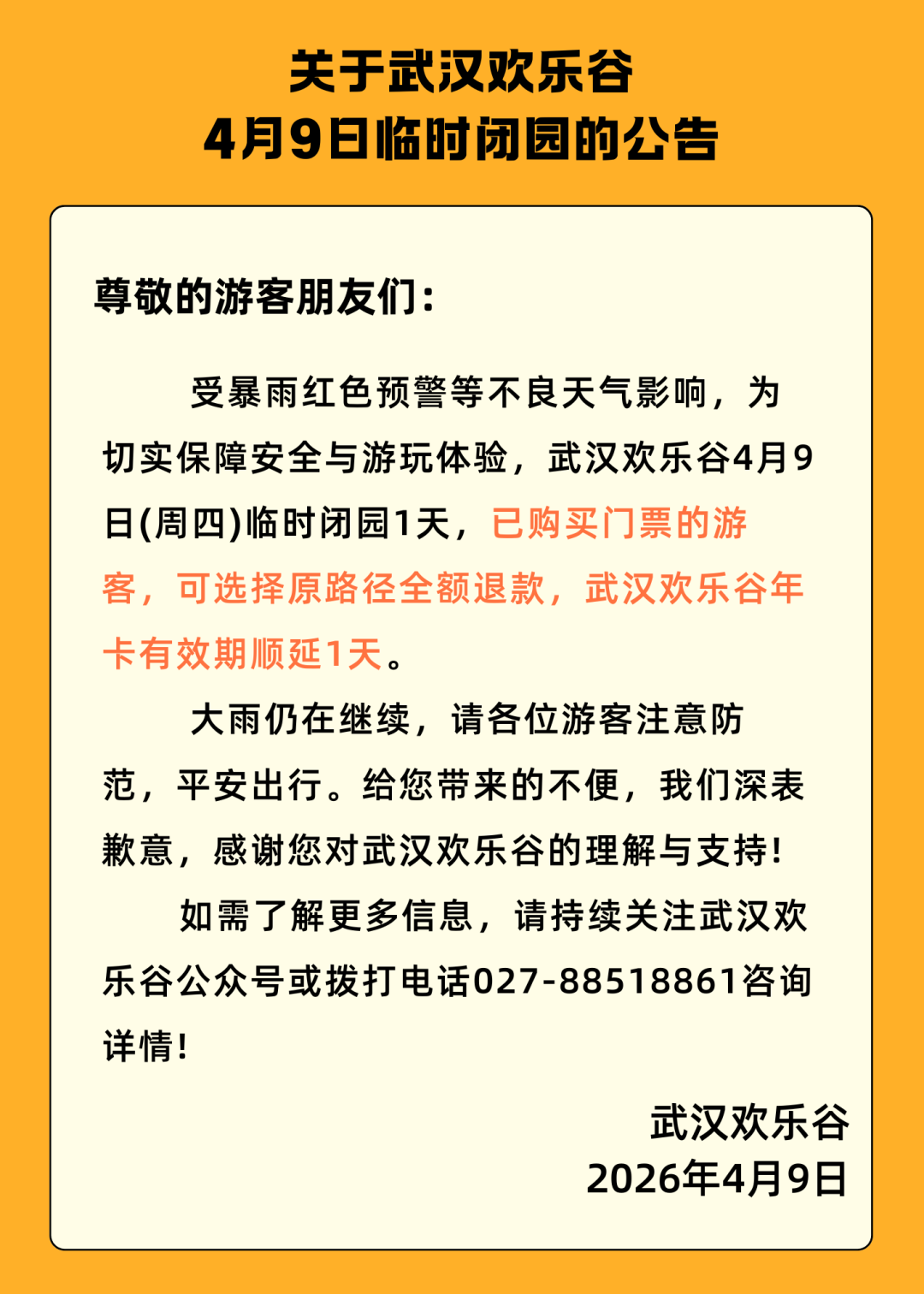 关于武汉欢乐谷
4月9日临时闭园的公告

尊敬的游客朋友们:

受暴雨红色预警等不良天气影响，为切实保障安全与游玩体验，武汉欢乐谷4月9日(周四)临时闭园1天，已购买门票的游客，可选择原路径全额退款，武汉欢乐谷年卡有效期顺延1天。

大雨仍在继续，请各位游客注意防范，平安出行。给您带来的不便，我们深表歉意，感谢您对武汉欢乐谷的理解与支持!

如需了解更多信息，请持续关注武汉欢乐谷公众号或拨打电话027-88518861咨询详情!

武汉欢乐谷
2026年4月9日